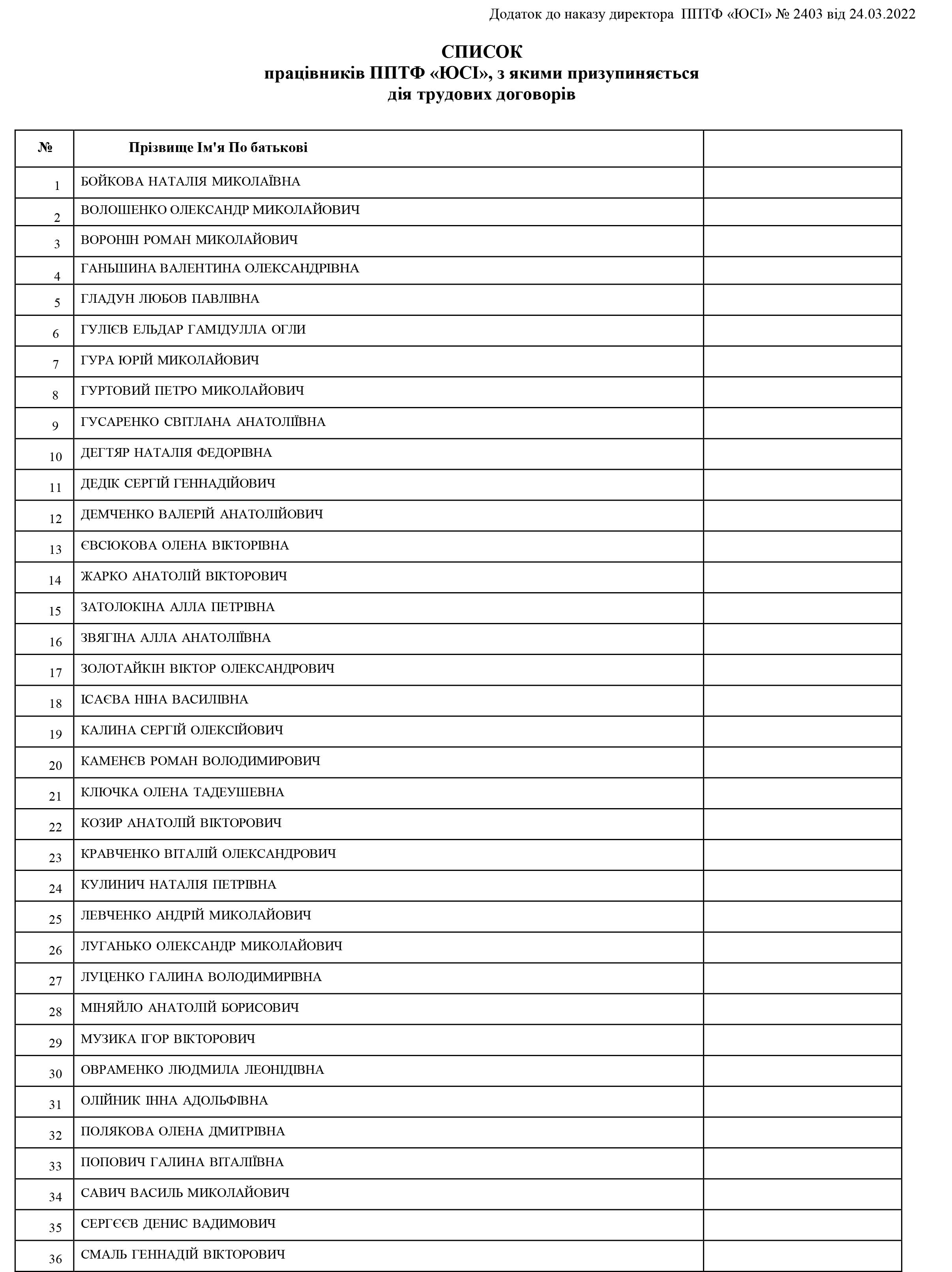 Додаток до наказу директора ППТФ «ЮСІ» № 2403 від 24.03.2022

СПИСОК
працівників ППТФ «ЮСІ», з якими призупиняється дія трудових договорів

| № | Прізвище Ім'я По батькові | |
|---|---|---|
| 1 | БОЙКОВА НАТАЛІЯ МИКОЛАЇВНА | |
| 2 | ВОЛОШЕНКО ОЛЕКСАНДР МИКОЛАЙОВИЧ | |
| 3 | ВОРОНІН РОМАН МИКОЛАЙОВИЧ | |
| 4 | ГАНЬШИНА ВАЛЕНТИНА ОЛЕКСАНДРІВНА | |
| 5 | ГЛАДУН ЛЮБОВ ПАВЛІВНА | |
| 6 | ГУЛІЄВ ЕЛЬДАР ГАМІДУЛЛА ОГЛИ | |
| 7 | ГУРА ЮРІЙ МИКОЛАЙОВИЧ | |
| 8 | ГУРТОВИЙ ПЕТРО МИКОЛАЙОВИЧ | |
| 9 | ГУСАРЕНКО СВІТЛАНА АНАТОЛІЇВНА | |
| 10 | ДЕГТЯР НАТАЛІЯ ФЕДОРІВНА | |
| 11 | ДЕДІК СЕРГІЙ ГЕННАДІЙОВИЧ | |
| 12 | ДЕМЧЕНКО ВАЛЕРІЙ АНАТОЛІЙОВИЧ | |
| 13 | ЄВСЮКОВА ОЛЕНА ВІКТОРІВНА | |
| 14 | ЖАРКО АНАТОЛІЙ ВІКТОРОВИЧ | |
| 15 | ЗАТОЛОКІНА АЛЛА ПЕТРІВНА | |
| 16 | ЗВЯГІНА АЛЛА АНАТОЛІЇВНА | |
| 17 | ЗОЛОТАЙКІН ВІКТОР ОЛЕКСАНДРОВИЧ | |
| 18 | ІСАЄВА НІНА ВАСИЛІВНА | |
| 19 | КАЛИНА СЕРГІЙ ОЛЕКСІЙОВИЧ | |
| 20 | КАМЕНЄВ РОМАН ВОЛОДИМИРОВИЧ | |
| 21 | КЛЮЧКА ОЛЕНА ТАДЕУШЕВНА | |
| 22 | КОЗИР АНАТОЛІЙ ВІКТОРОВИЧ | |
| 23 | КРАВЧЕНКО ВІТАЛІЙ ОЛЕКСАНДРОВИЧ | |
| 24 | КУЛИНИЧ НАТАЛІЯ ПЕТРІВНА | |
| 25 | ЛЕВЧЕНКО АНДРІЙ МИКОЛАЙОВИЧ | |
| 26 | ЛУГАНЬКО ОЛЕКСАНДР МИКОЛАЙОВИЧ | |
| 27 | ЛУЦЕНКО ГАЛИНА ВОЛОДИМИРІВНА | |
| 28 | МІНЯЙЛО АНАТОЛІЙ БОРИСОВИЧ | |
| 29 | МУЗИКА ІГОР ВІКТОРОВИЧ | |
| 30 | ОВРАМЕНКО ЛЮДМИЛА ЛЕОНІДІВНА | |
| 31 | ОЛІЙНИК ІННА АДОЛЬФІВНА | |
| 32 | ПОЛЯКОВА ОЛЕНА ДМИТРІВНА | |
| 33 | ПОПОВИЧ ГАЛИНА ВІТАЛІЇВНА | |
| 34 | САВИЧ ВАСИЛЬ МИКОЛАЙОВИЧ | |
| 35 | СЕРГЄЄВ ДЕНИС ВАДИМОВИЧ | |
| 36 | СМАЛЬ ГЕННАДІЙ ВІКТОРОВИЧ | |